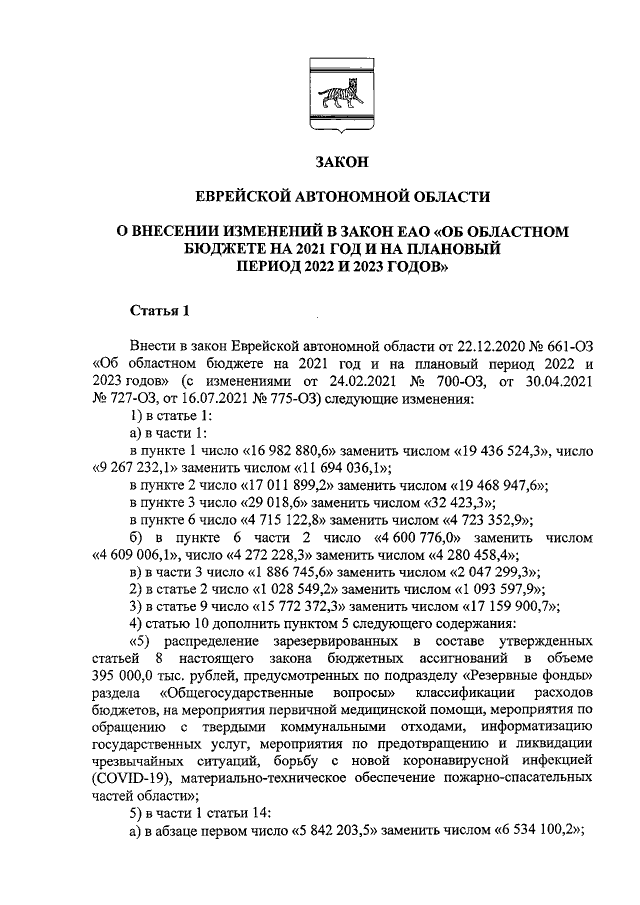 ЗАКОН

ЕВРЕЙСКОЙ АВТОНОМНОЙ ОБЛАСТИ

О ВНЕСЕНИИ ИЗМЕНЕНИЙ В ЗАКОН ЕАО «ОБ ОБЛАСТНОМ БЮДЖЕТЕ НА 2021 ГОД И НА ПЛАНОВЫЙ ПЕРИОД 2022 И 2023 ГОДОВ»

Статья 1

Внести в закон Еврейской автономной области от 22.12.2020 № 661-ОЗ «Об областном бюджете на 2021 год и на плановый период 2022 и 2023 годов» (с изменениями от 24.02.2021 № 700-ОЗ, от 30.04.2021 № 727-ОЗ, от 16.07.2021 № 775-ОЗ) следующие изменения:

1) в статье 1:

а) в части 1:

в пункте 1 число «16 982 880,6» заменить числом «19 436 524,3», число «9 267 232,1» заменить числом «11 694 036,1»;

в пункте 2 число «17 011 899,2» заменить числом «19 468 947,6»;

в пункте 3 число «29 018,6» заменить числом «32 423,3»;

в пункте 6 число «4 715 122,8» заменить числом «4 723 352,9»;

б) в пункте 6 части 2 число «4 600 776,0» заменить числом «4 609 006,1», число «4 272 228,3» заменить числом «4 280 458,4»;

в) в части 3 число «1 886 745,6» заменить числом «2 047 299,3»;

2) в статье 2 число «1 028 549,2» заменить числом «1 093 597,9»;

3) в статье 9 число «15 772 372,3» заменить числом «17 159 900,7»;

4) статью 10 дополнить пунктом 5 следующего содержания:

«5) распределение зарезервированных в составе утвержденных статьей 8 настоящего закона бюджетных ассигнований в объеме 395 000,0 тыс. рублей, предусмотренных по подразделу «Резервные фонды» раздела «Общегосударственные вопросы» классификации расходов бюджетов, на мероприятия первичной медицинской помощи, мероприятия по обращению с твердыми коммунальными отходами, информатизацию государственных услуг, мероприятия по предотвращению и ликвидации чрезвычайных ситуаций, борьбу с новой коронавирусной инфекцией (COVID-19), материально-техническое обеспечение пожарно-спасательных частей области»;

5) в части 1 статьи 14:

а) в абзаце первом число «5 842 203,5» заменить числом «6 534 100,2»;